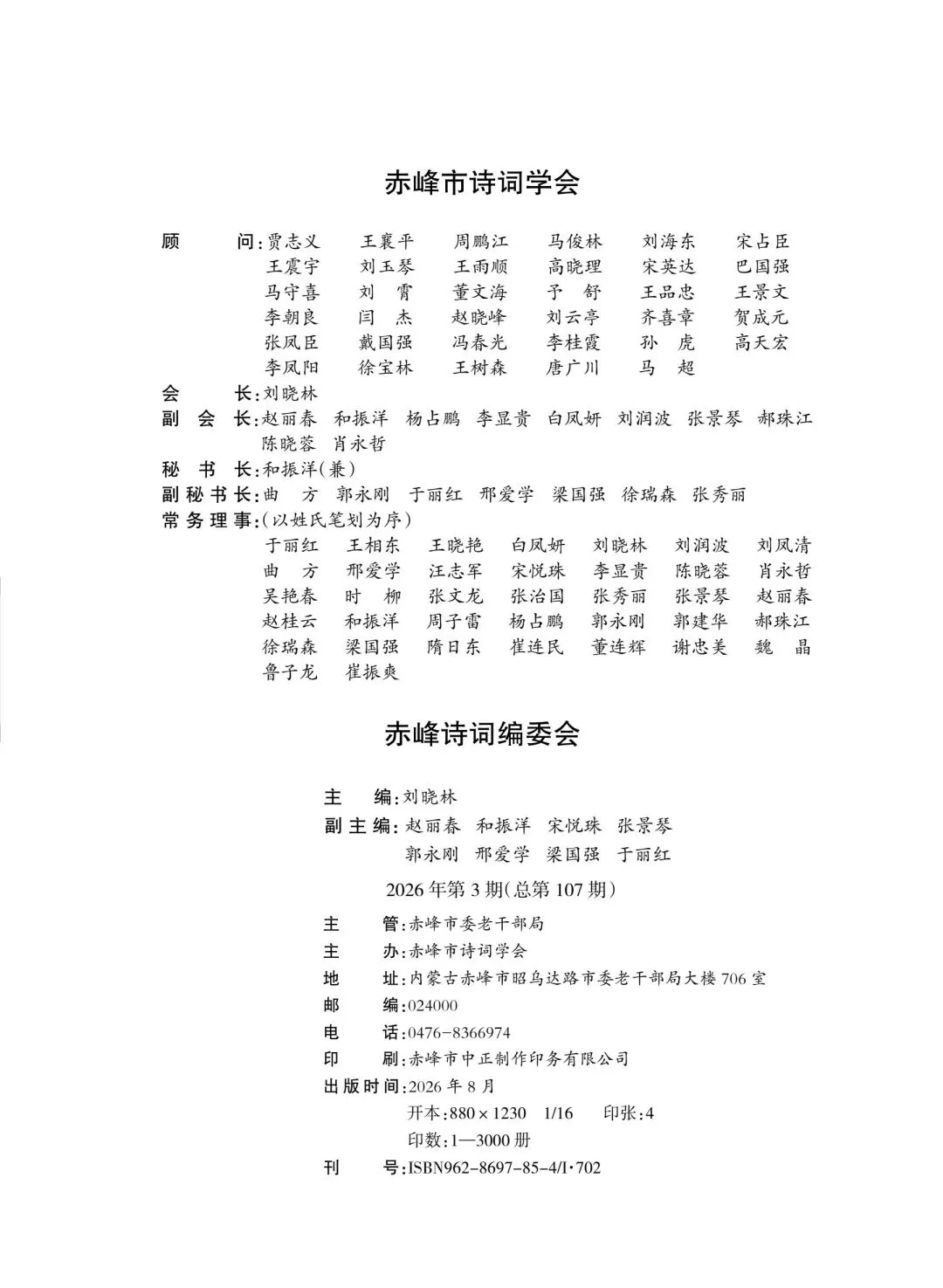 赤峰市诗词学会

顾　　问：贾志义　王襄平　周鹏江　马俊林　刘海东　宋占臣
王震宇　刘玉琴　王雨顺　高晓理　宋英达　巴国强
马守喜　刘　霄　董文海　予　舒　王品忠　王景文
李朝良　闫　杰　赵晓峰　刘云亭　齐喜章　贺成元
张凤臣　戴国强　冯春光　李桂霞　孙　虎　高天宏
李凤阳　徐宝林　王树森　唐广川　马　超
会　　长：刘晓林
副 会 长：赵丽春　和振洋　杨占鹏　李显贵　白凤妍　刘润波　张景琴　郝珠江
陈晓蓉　肖永哲
秘 书 长：和振洋（兼）
副秘书长：曲　方　郭永刚　于丽红　邢爱学　梁国强　徐瑞森　张秀丽
常务理事：（以姓氏笔划为序）
于丽红　王相东　王晓艳　白凤妍　刘晓林　刘润波　刘凤清
曲　方　邢爱学　汪志军　宋悦珠　李显贵　陈晓蓉　肖永哲
吴艳春　时　柳　张文龙　张治国　张秀丽　张景琴　赵丽春
赵桂云　和振洋　周子雷　杨占鹏　郭永刚　郭建华　郝珠江
徐瑞森　梁国强　隋日东　崔连民　董连辉　谢忠美　魏　晶
鲁子龙　崔振爽

赤峰诗词编委会

主　　编：刘晓林
副 主 编：赵丽春　和振洋　宋悦珠　张景琴
郭永刚　邢爱学　梁国强　于丽红

2026年第3期（总第107期）

主　　管：赤峰市委老干部局
主　　办：赤峰市诗词学会
地　　址：内蒙古赤峰市昭乌达路市委老干部局大楼706室
邮　　编：024000
电　　话：0476-8366974
印　　刷：赤峰市中正制作印务有限公司
出版时间：2026年8月
开本：880×1230　1/16　印张：4
印数：1—3000册
刊　　号：ISBN962-8697-85-4/I·702